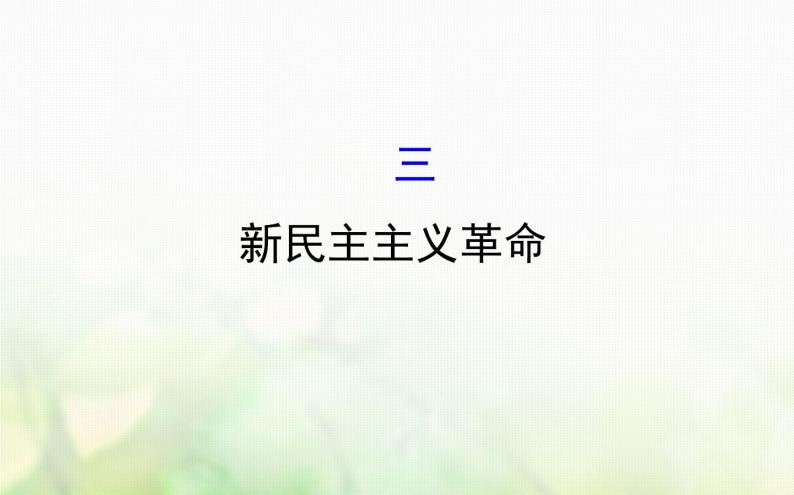 三

新民主主义革命